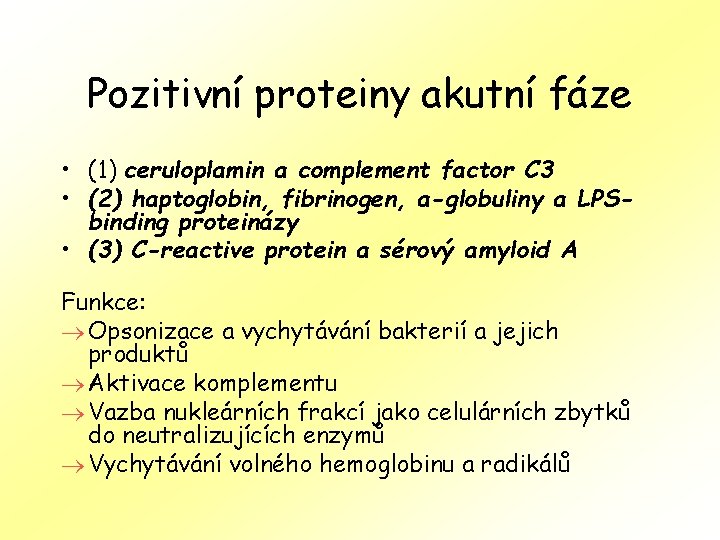 Pozitivní proteiny akutní fáze

• (1) ceruloplamin a complement factor C3
• (2) haptoglobin, fibrinogen, a-globuliny a LPS-binding proteinázy
• (3) C-reactive protein a sérový amyloid A

Funkce:
→ Opsonizace a vychytávání bakterií a jejich produktů
→ Aktivace komplementu
→ Vazba nukleárních frakcí jako celulárních zbytků do neutralizujících enzymů
→ Vychytávání volného hemoglobinu a radikálů